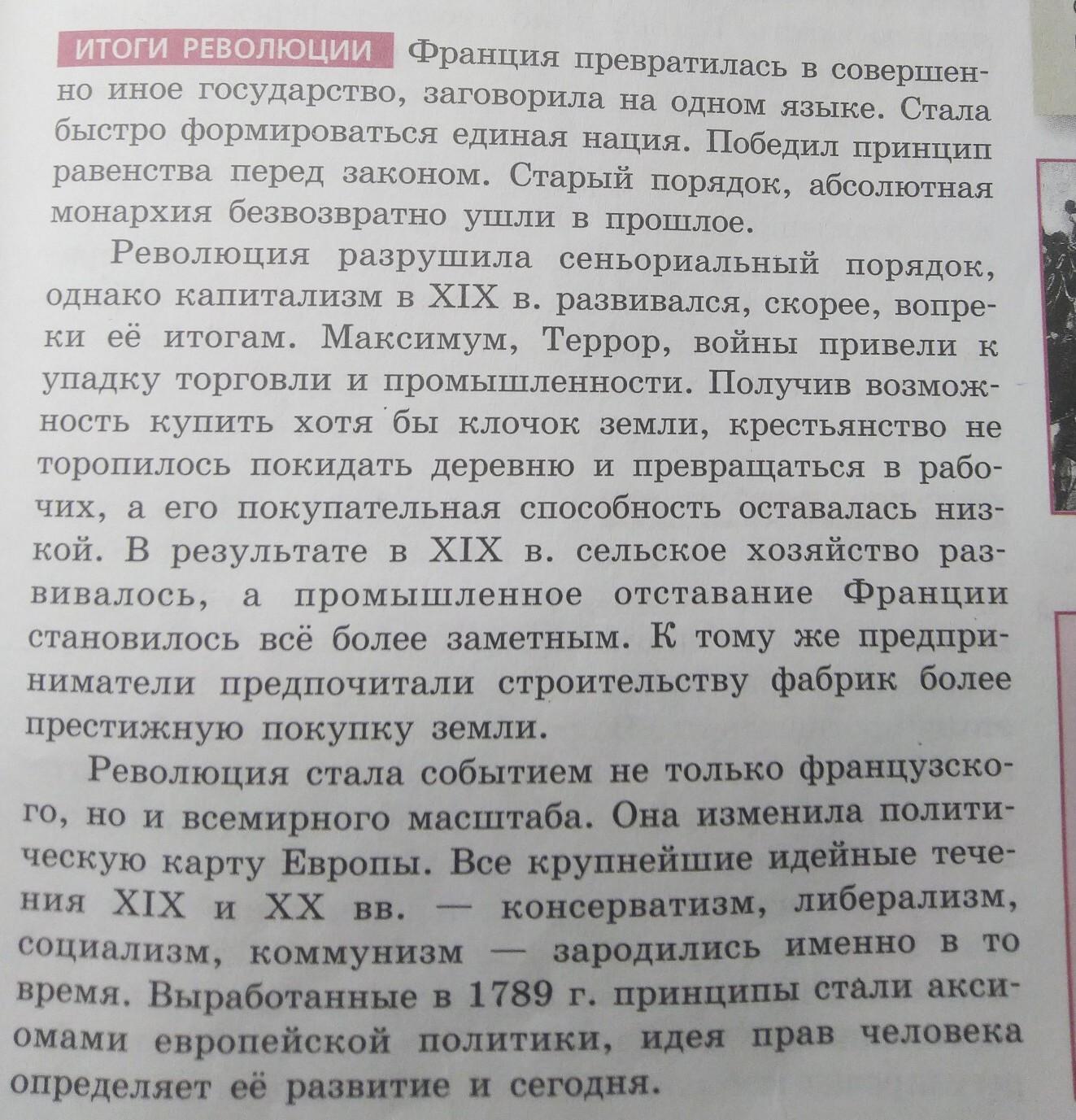 ИТОГИ РЕВОЛЮЦИИ Франция превратилась в совершенно иное государство, заговорила на одном языке. Стала быстро формироваться единая нация. Победил принцип равенства перед законом. Старый порядок, абсолютная монархия безвозвратно ушли в прошлое.

Революция разрушила сеньориальный порядок, однако капитализм в XIX в. развивался, скорее, вопреки её итогам. Максимум, Террор, войны привели к упадку торговли и промышленности. Получив возможность купить хотя бы клочок земли, крестьянство не торопилось покидать деревню и превращаться в рабочих, а его покупательная способность оставалась низкой. В результате в XIX в. сельское хозяйство развивалось, а промышленное отставание Франции становилось всё более заметным. К тому же предприниматели предпочитали строительству фабрик более престижную покупку земли.

Революция стала событием не только французского, но и всемирного масштаба. Она изменила политическую карту Европы. Все крупнейшие идейные течения XIX и XX вв. — консерватизм, либерализм, социализм, коммунизм — зародились именно в то время. Выработанные в 1789 г. принципы стали аксиомами европейской политики, идея прав человека определяет её развитие и сегодня.